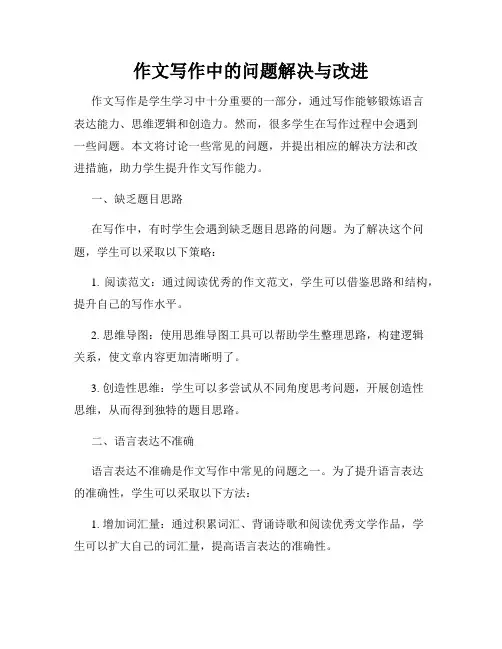 作文写作中的问题解决与改进

作文写作是学生学习中十分重要的一部分，通过写作能够锻炼语言表达能力、思维逻辑和创造力。然而，很多学生在写作过程中会遇到一些问题。本文将讨论一些常见的问题，并提出相应的解决方法和改进措施，助力学生提升作文写作能力。

一、缺乏题目思路

在写作中，有时学生会遇到缺乏题目思路的问题。为了解决这个问题，学生可以采取以下策略：

1. 阅读范文：通过阅读优秀的作文范文，学生可以借鉴思路和结构，提升自己的写作水平。

2. 思维导图：使用思维导图工具可以帮助学生整理思路，构建逻辑关系，使文章内容更加清晰明了。

3. 创造性思维：学生可以多尝试从不同角度思考问题，开展创造性思维，从而得到独特的题目思路。

二、语言表达不准确

语言表达不准确是作文写作中常见的问题之一。为了提升语言表达的准确性，学生可以采取以下方法：

1. 增加词汇量：通过积累词汇、背诵诗歌和阅读优秀文学作品，学生可以扩大自己的词汇量，提高语言表达的准确性。